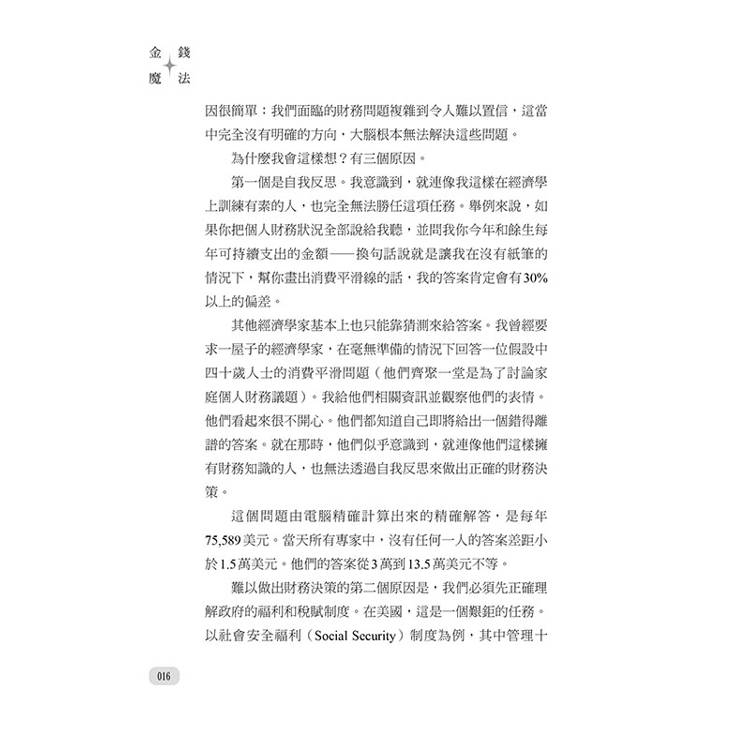 金錢魔法

因很簡單：我們面臨的財務問題複雜到令人難以置信，這當中完全沒有明確的方向，大腦根本無法解決這些問題。

為什麼我會這樣想？有三個原因。

第一個是自我反思。我意識到，就連像我這樣在經濟學上訓練有素的人，也完全無法勝任這項任務。舉例來說，如果你把個人財務狀況全部說給我聽，並問我你今年和餘生每年可持續支出的金額——換句話說就是讓我在沒有紙筆的情況下，幫你畫出消費平滑線的話，我的答案肯定會有30%以上的偏差。

其他經濟學家基本上也只能靠猜測來給答案。我曾經要求一屋子的經濟學家，在毫無準備的情況下回答一位假設中四十歲人士的消費平滑問題（他們齊聚一堂是為了討論家庭個人財務議題）。我給他們相關資訊並觀察他們的表情。他們看起來很不開心。他們都知道自己即將給出一個錯得離譜的答案。就在那時，他們似乎意識到，就連像他們這樣擁有財務知識的人，也無法透過自我反思來做出正確的財務決策。

這個問題由電腦精確計算出來的精確解答，是每年75,589美元。當天所有專家中，沒有任何一人的答案差距小於1.5萬美元。他們的答案從3萬到13.5萬美元不等。

難以做出財務決策的第二個原因是，我們必須先正確理解政府的福利和稅賦制度。在美國，這是一個艱鉅的任務。以社會安全福利（Social Security）制度為例，其中管理十

016